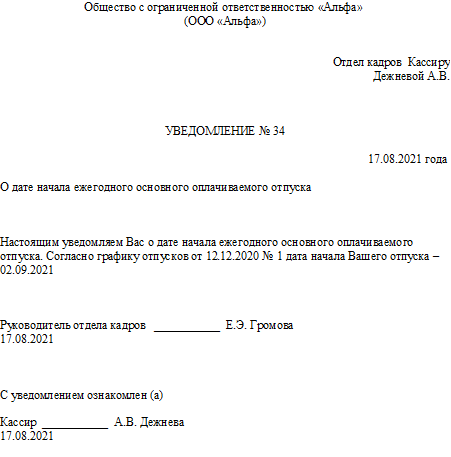 Общество с ограниченной ответственностью «Альфа»
(ООО «Альфа»)

Отдел кадров Кассиру
Дежневой А.В.

УВЕДОМЛЕНИЕ № 34

17.08.2021 года

О дате начала ежегодного основного оплачиваемого отпуска

Настоящим уведомляем Вас о дате начала ежегодного основного оплачиваемого отпуска. Согласно графику отпусков от 12.12.2020 № 1 дата начала Вашего отпуска – 02.09.2021

Руководитель отдела кадров ___________ Е.Э. Громова
17.08.2021

С уведомлением ознакомлен (а)

Кассир ___________ А.В. Дежнева
17.08.2021